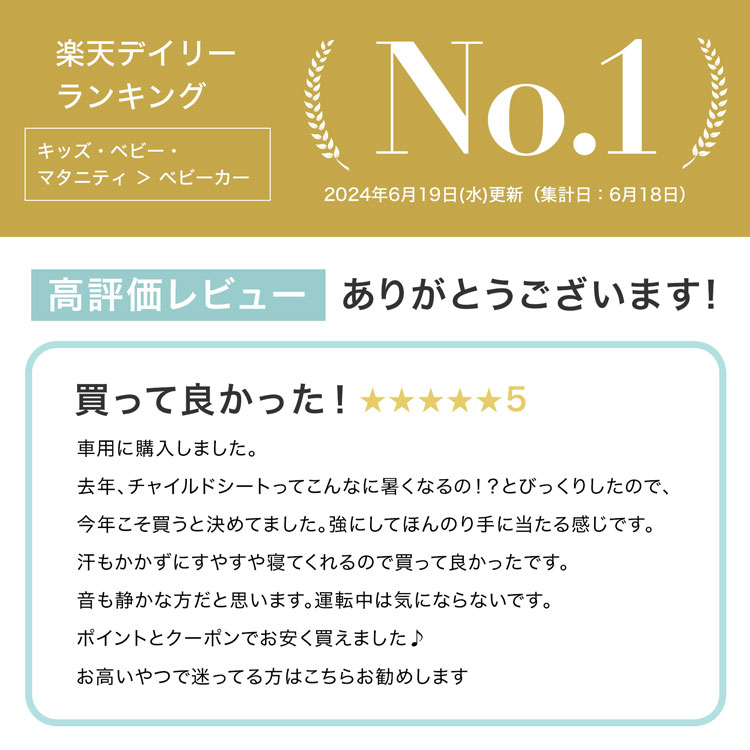 楽天デイリー
ランキング

キッズ・ベビー・
マタニティ ＞ ベビーカー

No.1

2024年6月19日(水)更新（集計日：6月18日）

高評価レビュー ありがとうございます！

買って良かった！★★★★★5

車用に購入しました。

去年、チャイルドシートってこんなに暑くなるの！？とびっくりしたので、

今年こそ買うと決めてました。強にしてほんのり手に当たる感じです。

汗もかかずにすやすや寝てくれるので買って良かったです。

音も静かな方だと思います。運転中は気にならないです。

ポイントとクーポンでお安く買えました♪

お高いやつで迷ってる方はこちらお勧めします